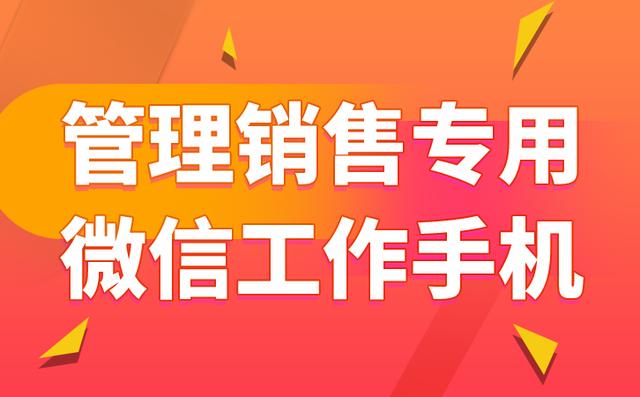 管理销售专用
微信工作手机